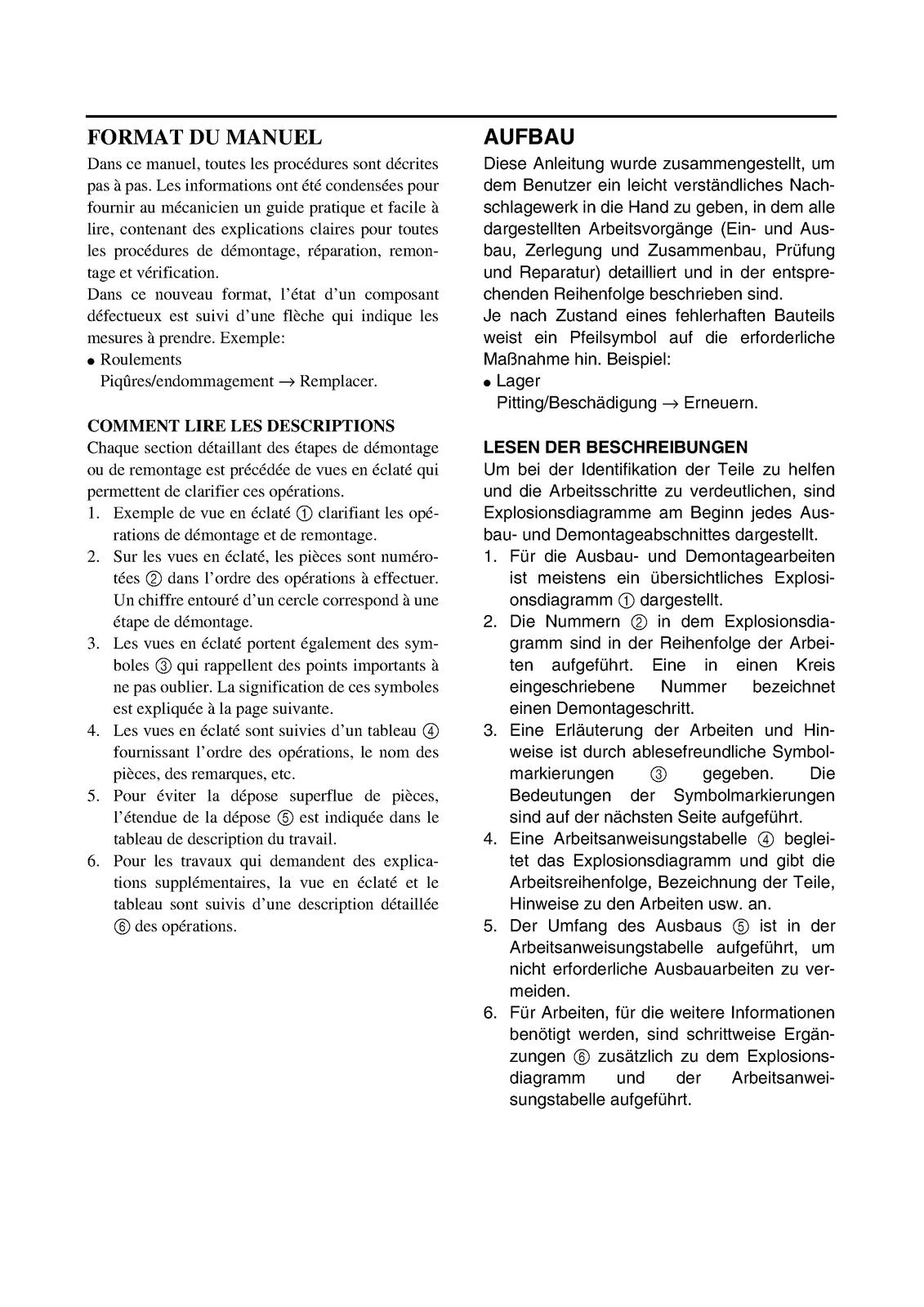 FORMAT DU MANUEL

Dans ce manuel, toutes les procédures sont décrites pas à pas. Les informations ont été condensées pour fournir au mécanicien un guide pratique et facile à lire, contenant des explications claires pour toutes les procédures de démontage, réparation, remontage et vérification.

Dans ce nouveau format, l'état d'un composant défectueux est suivi d'une flèche qui indique les mesures à prendre. Exemple:

• Roulements
Piqûres/endommagement → Remplacer.

COMMENT LIRE LES DESCRIPTIONS

Chaque section détaillant des étapes de démontage ou de remontage est précédée de vues en éclaté qui permettent de clarifier ces opérations.

1. Exemple de vue en éclaté ① clarifiant les opérations de démontage et de remontage.
2. Sur les vues en éclaté, les pièces sont numérotées ② dans l'ordre des opérations à effectuer. Un chiffre entouré d'un cercle correspond à une étape de démontage.
3. Les vues en éclaté portent également des symboles ③ qui rappellent des points importants à ne pas oublier. La signification de ces symboles est expliquée à la page suivante.
4. Les vues en éclaté sont suivies d'un tableau ④ fournissant l'ordre des opérations, le nom des pièces, des remarques, etc.
5. Pour éviter la dépose superflue de pièces, l'étendue de la dépose ⑤ est indiquée dans le tableau de description du travail.
6. Pour les travaux qui demandent des explications supplémentaires, la vue en éclaté et le tableau sont suivis d'une description détaillée ⑥ des opérations.

AUFBAU

Diese Anleitung wurde zusammengestellt, um dem Benutzer ein leicht verständliches Nachschlagewerk in die Hand zu geben, in dem alle dargestellten Arbeitsvorgänge (Ein- und Ausbau, Zerlegung und Zusammenbau, Prüfung und Reparatur) detailliert und in der entsprechenden Reihenfolge beschrieben sind.

Je nach Zustand eines fehlerhaften Bauteils weist ein Pfeilsymbol auf die erforderliche Maßnahme hin. Beispiel:

• Lager
Pitting/Beschädigung → Erneuern.

LESEN DER BESCHREIBUNGEN

Um bei der Identifikation der Teile zu helfen und die Arbeitsschritte zu verdeutlichen, sind Explosionsdiagramme am Beginn jedes Ausbau- und Demontageabschnittes dargestellt.

1. Für die Ausbau- und Demontagearbeiten ist meistens ein übersichtliches Explosionsdiagramm ① dargestellt.
2. Die Nummern ② in dem Explosionsdiagramm sind in der Reihenfolge der Arbeiten aufgeführt. Eine in einen Kreis eingeschriebene Nummer bezeichnet einen Demontageschritt.
3. Eine Erläuterung der Arbeiten und Hinweise ist durch ablesefreundliche Symbolmarkierungen ③ gegeben. Die Bedeutungen der Symbolmarkierungen sind auf der nächsten Seite aufgeführt.
4. Eine Arbeitsanweisungstabelle ④ begleitet das Explosionsdiagramm und gibt die Arbeitsreihenfolge, Bezeichnung der Teile, Hinweise zu den Arbeiten usw. an.
5. Der Umfang des Ausbaus ⑤ ist in der Arbeitsanweisungstabelle aufgeführt, um nicht erforderliche Ausbauarbeiten zu vermeiden.
6. Für Arbeiten, für die weitere Informationen benötigt werden, sind schrittweise Ergänzungen ⑥ zusätzlich zu dem Explosionsdiagramm und der Arbeitsanweisungstabelle aufgeführt.